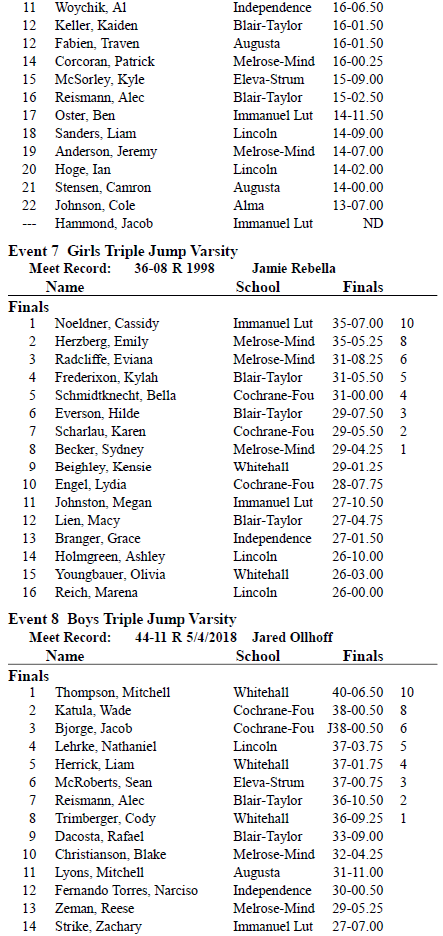 | | | | | |
|---|---|---|---|---|
| 11 | Woychik, Al | Independence | 16-06.50 | |
| 12 | Keller, Kaiden | Blair-Taylor | 16-01.50 | |
| 12 | Fabien, Traven | Augusta | 16-01.50 | |
| 14 | Corcoran, Patrick | Melrose-Mind | 16-00.25 | |
| 15 | McSorley, Kyle | Eleva-Strum | 15-09.00 | |
| 16 | Reismann, Alec | Blair-Taylor | 15-02.50 | |
| 17 | Oster, Ben | Immanuel Lut | 14-11.50 | |
| 18 | Sanders, Liam | Lincoln | 14-09.00 | |
| 19 | Anderson, Jeremy | Melrose-Mind | 14-07.00 | |
| 20 | Hoge, Ian | Lincoln | 14-02.00 | |
| 21 | Stensen, Camron | Augusta | 14-00.00 | |
| 22 | Johnson, Cole | Alma | 13-07.00 | |
| --- | Hammond, Jacob | Immanuel Lut | ND | |

Event 7 Girls Triple Jump Varsity
Meet Record: 36-08 R 1998 Jamie Rebella

| | Name | School | Finals | |
|---|---|---|---|---|
| Finals | | | | |
| 1 | Noeldner, Cassidy | Immanuel Lut | 35-07.00 | 10 |
| 2 | Herzberg, Emily | Melrose-Mind | 35-05.25 | 8 |
| 3 | Radcliffe, Eviana | Melrose-Mind | 31-08.25 | 6 |
| 4 | Frederixon, Kylah | Blair-Taylor | 31-05.50 | 5 |
| 5 | Schmidtknecht, Bella | Cochrane-Fou | 31-00.00 | 4 |
| 6 | Everson, Hilde | Blair-Taylor | 29-07.50 | 3 |
| 7 | Scharlau, Karen | Cochrane-Fou | 29-05.50 | 2 |
| 8 | Becker, Sydney | Melrose-Mind | 29-04.25 | 1 |
| 9 | Beighley, Kensie | Whitehall | 29-01.25 | |
| 10 | Engel, Lydia | Cochrane-Fou | 28-07.75 | |
| 11 | Johnston, Megan | Immanuel Lut | 27-10.50 | |
| 12 | Lien, Macy | Blair-Taylor | 27-04.75 | |
| 13 | Branger, Grace | Independence | 27-01.50 | |
| 14 | Holmgreen, Ashley | Lincoln | 26-10.00 | |
| 15 | Youngbauer, Olivia | Whitehall | 26-03.00 | |
| 16 | Reich, Marena | Lincoln | 26-00.00 | |

Event 8 Boys Triple Jump Varsity
Meet Record: 44-11 R 5/4/2018 Jared Ollhoff

| | Name | School | Finals | |
|---|---|---|---|---|
| Finals | | | | |
| 1 | Thompson, Mitchell | Whitehall | 40-06.50 | 10 |
| 2 | Katula, Wade | Cochrane-Fou | 38-00.50 | 8 |
| 3 | Bjorge, Jacob | Cochrane-Fou | J38-00.50 | 6 |
| 4 | Lehrke, Nathaniel | Lincoln | 37-03.75 | 5 |
| 5 | Herrick, Liam | Whitehall | 37-01.75 | 4 |
| 6 | McRoberts, Sean | Eleva-Strum | 37-00.75 | 3 |
| 7 | Reismann, Alec | Blair-Taylor | 36-10.50 | 2 |
| 8 | Trimberger, Cody | Whitehall | 36-09.25 | 1 |
| 9 | Dacosta, Rafael | Blair-Taylor | 33-09.00 | |
| 10 | Christianson, Blake | Melrose-Mind | 32-04.25 | |
| 11 | Lyons, Mitchell | Augusta | 31-11.00 | |
| 12 | Fernando Torres, Narciso | Independence | 30-00.50 | |
| 13 | Zeman, Reese | Melrose-Mind | 29-05.25 | |
| 14 | Strike, Zachary | Immanuel Lut | 27-07.00 | |